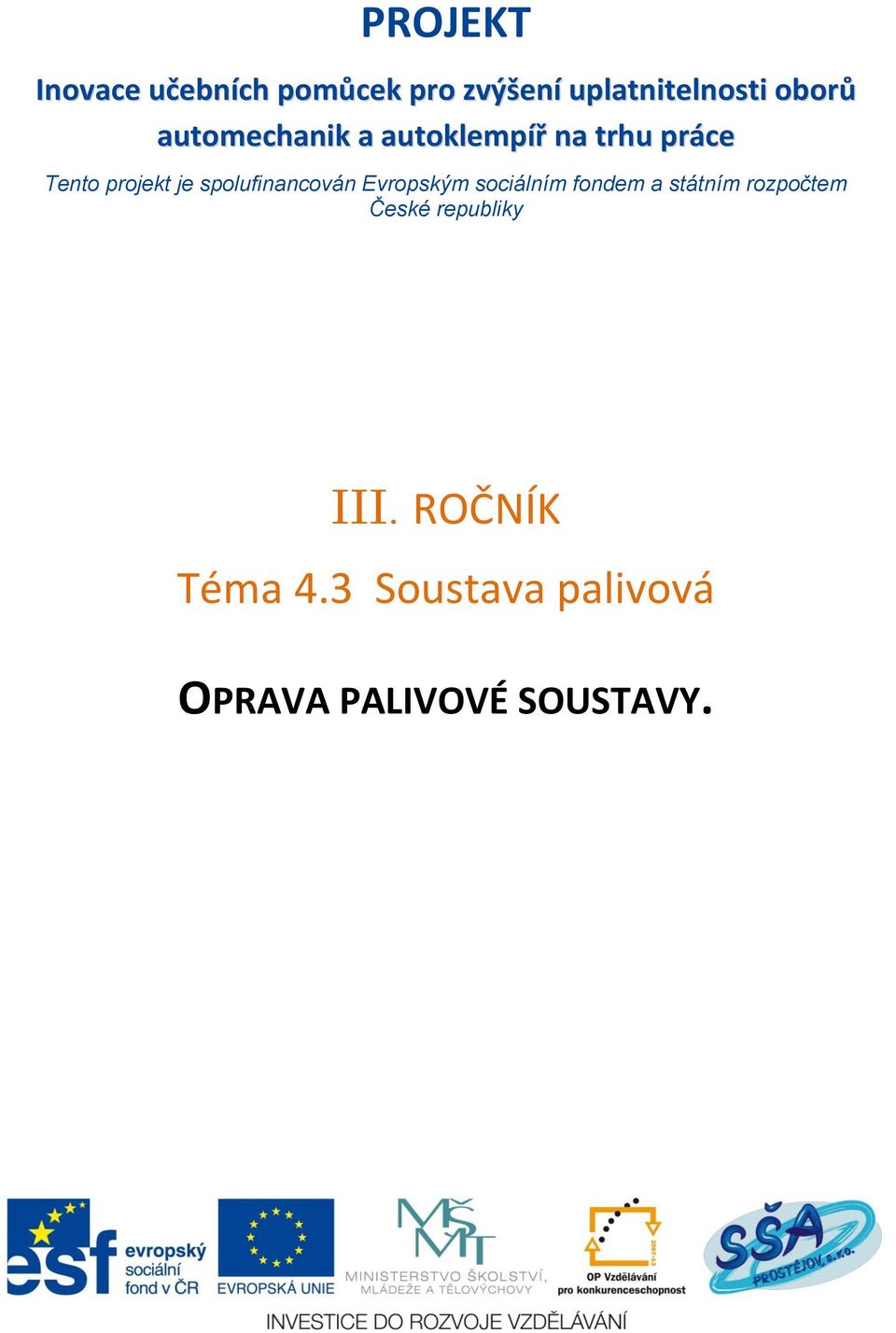 PROJEKT

Inovace učebních pomůcek pro zvýšení uplatnitelnosti oborů automechanik a autoklempíř na trhu práce

Tento projekt je spolufinancován Evropským sociálním fondem a státním rozpočtem České republiky

III. ROČNÍK

Téma 4.3 Soustava palivová

OPRAVA PALIVOVÉ SOUSTAVY.

esf evropský sociální fond v ČR

EVROPSKÁ UNIE

MŠMT MINISTERSTVO ŠKOLSTVÍ, MLÁDEŽE A TĚLOVÝCHOVY

2007-13 OP Vzdělávání pro konkurenceschopnost

SŠA PROSTĚJOV, s.r.o.

INVESTICE DO ROZVOJE VZDĚLÁVÁNÍ